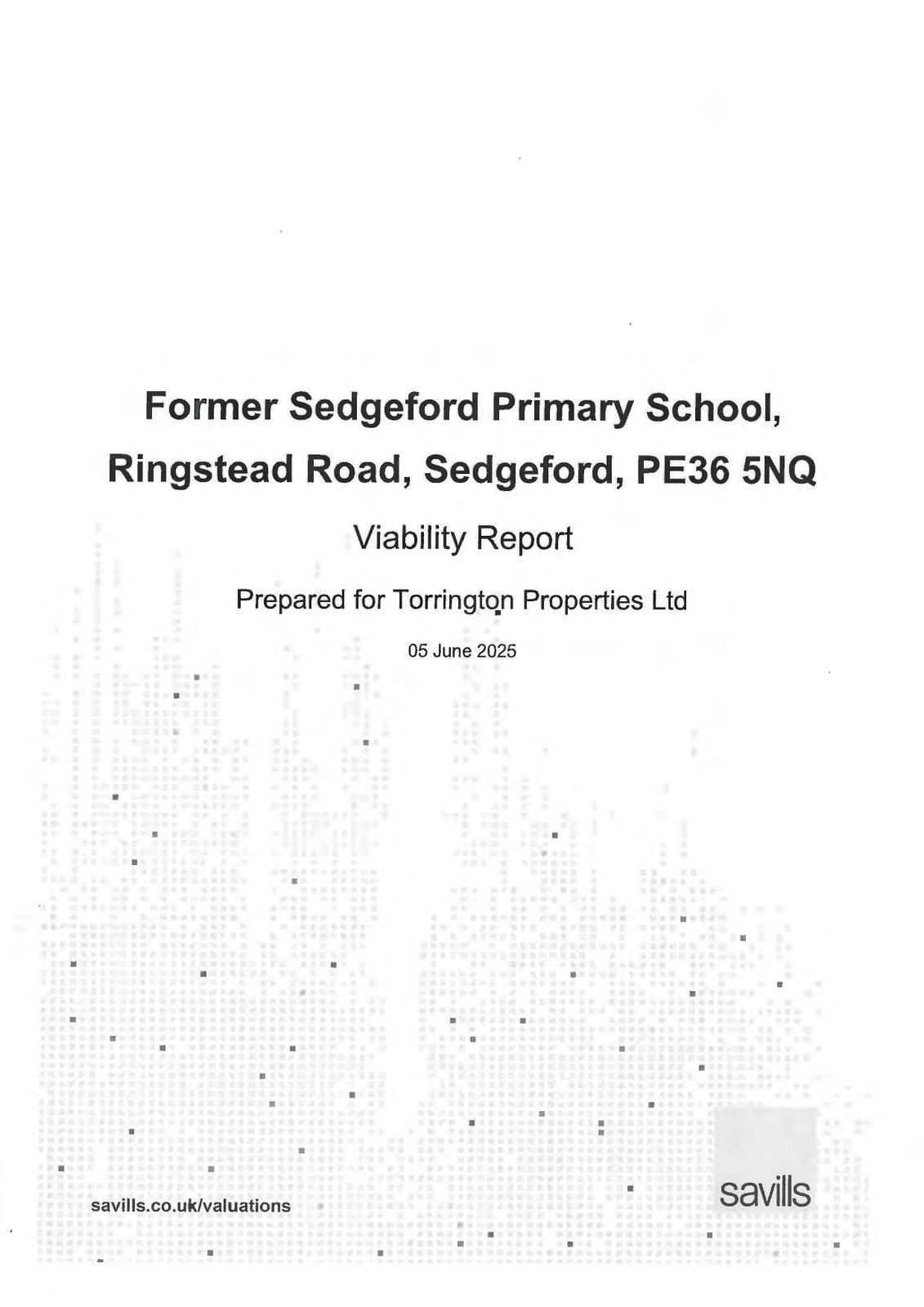 Former Sedgeford Primary School, Ringstead Road, Sedgeford, PE36 5NQ

Viability Report

Prepared for Torrington Properties Ltd

05 June 2025

savills.co.uk/valuations

savills